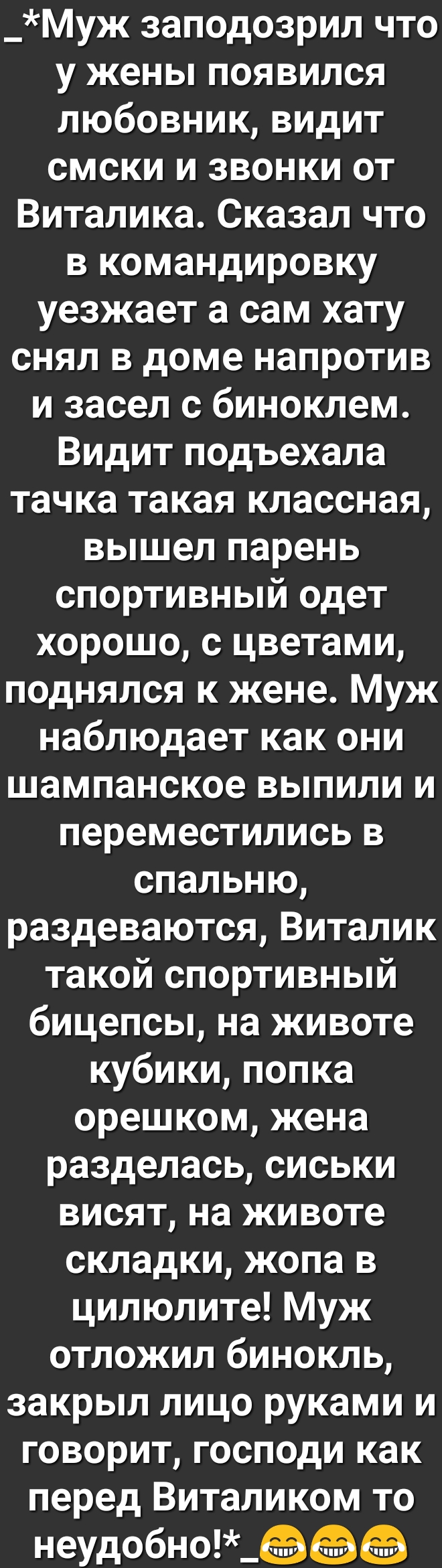 _*Муж заподозрил что у жены появился любовник, видит смски и звонки от Виталика. Сказал что в командировку уезжает а сам хату снял в доме напротив и засел с биноклем. Видит подъехала тачка такая классная, вышел парень спортивный одет хорошо, с цветами, поднялся к жене. Муж наблюдает как они шампанское выпили и переместились в спальню, раздеваются, Виталик такой спортивный бицепсы, на животе кубики, попка орешком, жена разделась, сиськи висят, на животе складки, жопа в цилюлите! Муж отложил бинокль, закрыл лицо руками и говорит, господи как перед Виталиком то неудобно!*_😂😂😂